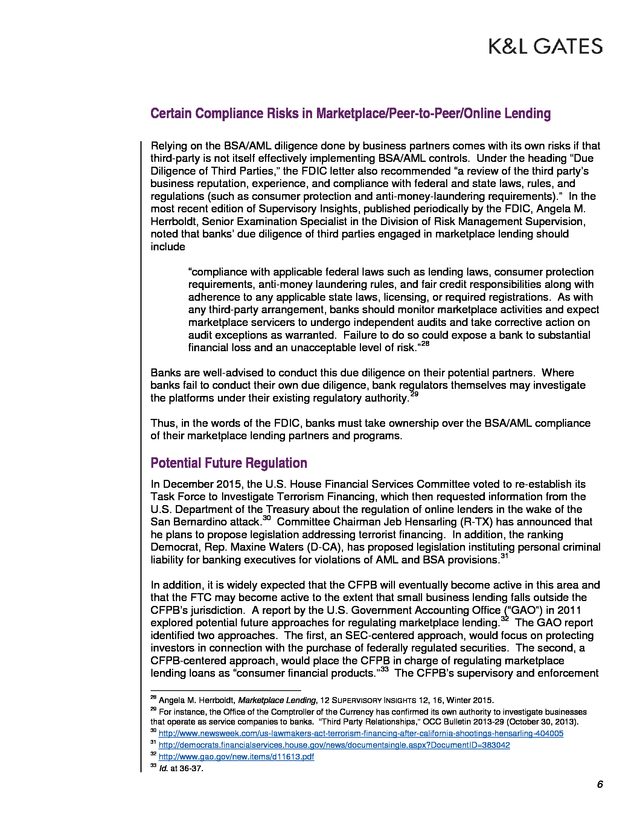 K&L GATES

Certain Compliance Risks in Marketplace/Peer-to-Peer/Online Lending

Relying on the BSA/AML diligence done by business partners comes with its own risks if that third-party is not itself effectively implementing BSA/AML controls. Under the heading "Due Diligence of Third Parties," the FDIC letter also recommended "a review of the third party's business reputation, experience, and compliance with federal and state laws, rules, and regulations (such as consumer protection and anti-money-laundering requirements)." In the most recent edition of Supervisory Insights, published periodically by the FDIC, Angela M. Herrboldt, Senior Examination Specialist in the Division of Risk Management Supervision, noted that banks' due diligence of third parties engaged in marketplace lending should include

"compliance with applicable federal laws such as lending laws, consumer protection requirements, anti-money laundering rules, and fair credit responsibilities along with adherence to any applicable state laws, licensing, or required registrations. As with any third-party arrangement, banks should monitor marketplace activities and expect marketplace servicers to undergo independent audits and take corrective action on audit exceptions as warranted. Failure to do so could expose a bank to substantial financial loss and an unacceptable level of risk."$^{28}$

Banks are well-advised to conduct this due diligence on their potential partners. Where banks fail to conduct their own due diligence, bank regulators themselves may investigate the platforms under their existing regulatory authority.$^{29}$

Thus, in the words of the FDIC, banks must take ownership over the BSA/AML compliance of their marketplace lending partners and programs.

Potential Future Regulation

In December 2015, the U.S. House Financial Services Committee voted to re-establish its Task Force to Investigate Terrorism Financing, which then requested information from the U.S. Department of the Treasury about the regulation of online lenders in the wake of the San Bernardino attack.$^{30}$ Committee Chairman Jeb Hensarling (R-TX) has announced that he plans to propose legislation addressing terrorist financing. In addition, the ranking Democrat, Rep. Maxine Waters (D-CA), has proposed legislation instituting personal criminal liability for banking executives for violations of AML and BSA provisions.$^{31}$

In addition, it is widely expected that the CFPB will eventually become active in this area and that the FTC may become active to the extent that small business lending falls outside the CFPB's jurisdiction. A report by the U.S. Government Accounting Office ("GAO") in 2011 explored potential future approaches for regulating marketplace lending.$^{32}$ The GAO report identified two approaches. The first, an SEC-centered approach, would focus on protecting investors in connection with the purchase of federally regulated securities. The second, a CFPB-centered approach, would place the CFPB in charge of regulating marketplace lending loans as "consumer financial products."$^{33}$ The CFPB's supervisory and enforcement

$^{28}$ Angela M. Herrboldt, Marketplace Lending, 12 SUPERVISORY INSIGHTS 12, 16, Winter 2015.
$^{29}$ For instance, the Office of the Comptroller of the Currency has confirmed its own authority to investigate businesses that operate as service companies to banks. "Third Party Relationships," OCC Bulletin 2013-29 (October 30, 2013).
$^{30}$ http://www.newsweek.com/us-lawmakers-act-terrorism-financing-after-california-shootings-hensarling-404005
$^{31}$ http://democrats.financialservices.house.gov/news/documentsingle.aspx?DocumentID=383042
$^{32}$ http://www.gao.gov/new.items/d11613.pdf
$^{33}$ Id. at 36-37.

6